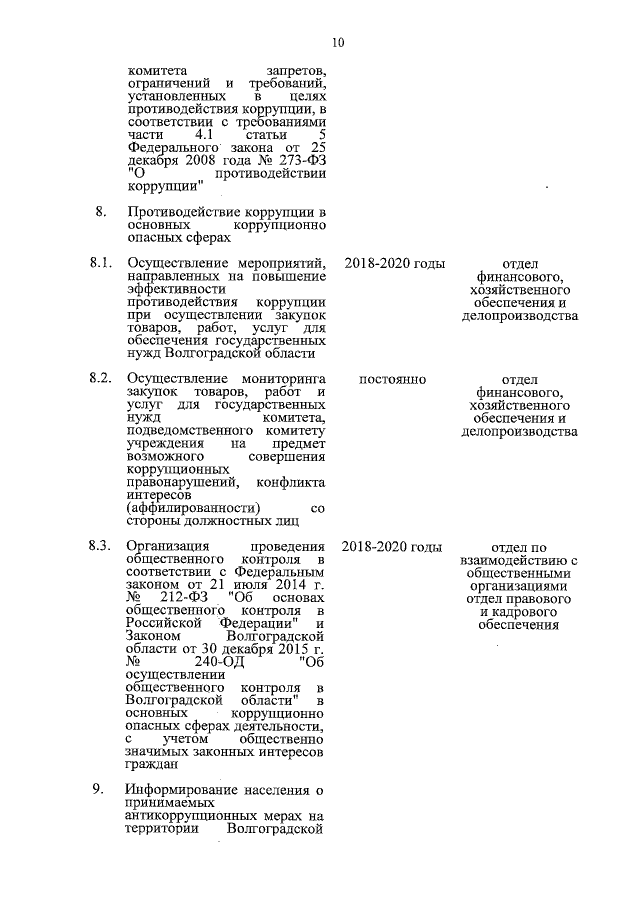 10

| | | | |
|---|---|---|---|
| | комитета запретов, ограничений и требований, установленных в целях противодействия коррупции, в соответствии с требованиями части 4.1 статьи 5 Федерального закона от 25 декабря 2008 года № 273-ФЗ "О противодействии коррупции" | | |
| 8. | Противодействие коррупции в основных коррупционно опасных сферах | | |
| 8.1. | Осуществление мероприятий, направленных на повышение эффективности противодействия коррупции при осуществлении закупок товаров, работ, услуг для обеспечения государственных нужд Волгоградской области | 2018-2020 годы | отдел финансового, хозяйственного обеспечения и делопроизводства |
| 8.2. | Осуществление мониторинга закупок товаров, работ и услуг для государственных нужд комитета, подведомственного комитету учреждения на предмет возможного совершения коррупционных правонарушений, конфликта интересов (аффилированности) со стороны должностных лиц | постоянно | отдел финансового, хозяйственного обеспечения и делопроизводства |
| 8.3. | Организация проведения общественного контроля в соответствии с Федеральным законом от 21 июля 2014 г. № 212-ФЗ "Об основах общественного контроля в Российской Федерации" и Законом Волгоградской области от 30 декабря 2015 г. № 240-ОД "Об осуществлении общественного контроля в Волгоградской области" в основных коррупционно опасных сферах деятельности, с учетом общественно значимых законных интересов граждан | 2018-2020 годы | отдел по взаимодействию с общественными организациями отдел правового и кадрового обеспечения |
| 9. | Информирование населения о принимаемых антикоррупционных мерах на территории Волгоградской | | |